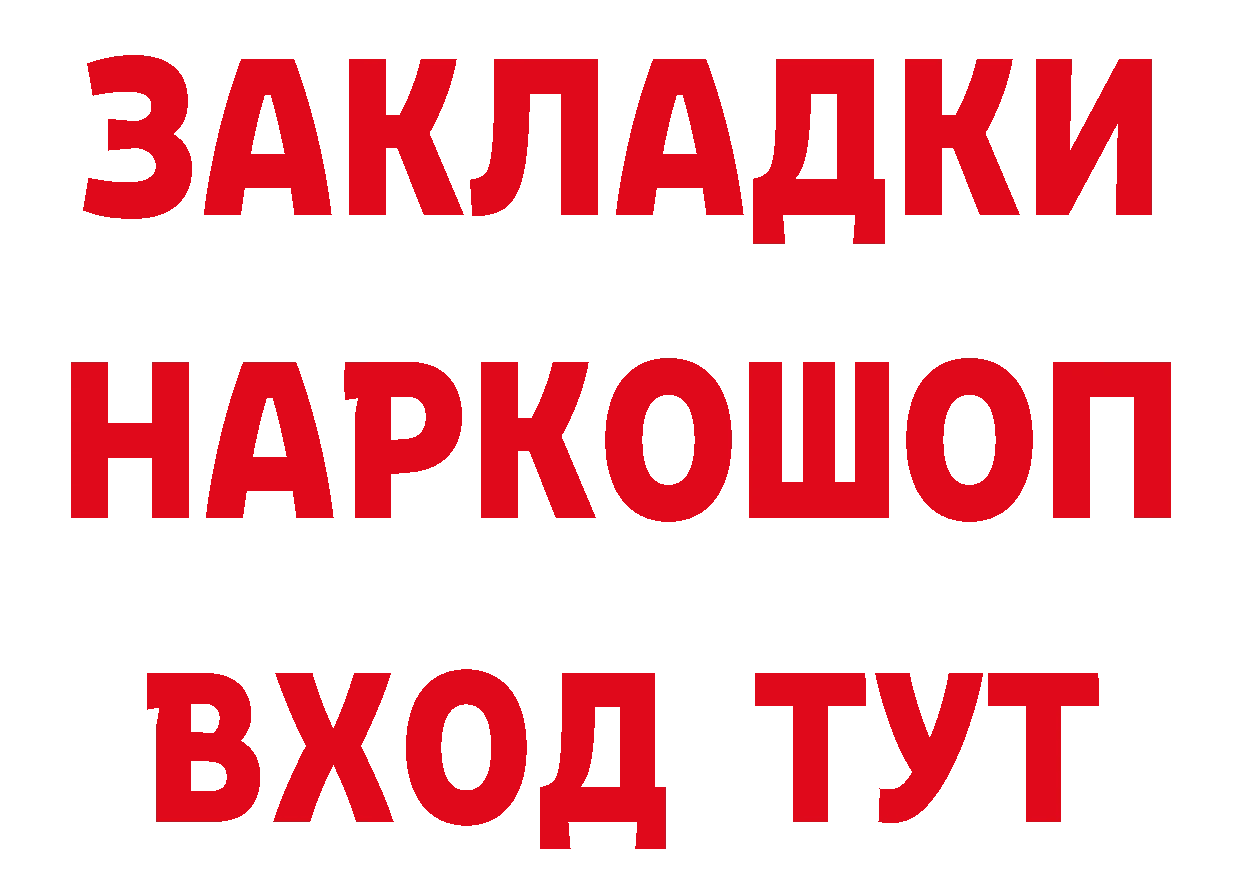 ЗАКЛАДКИ НАРКОШОП ВХОД ТУТ